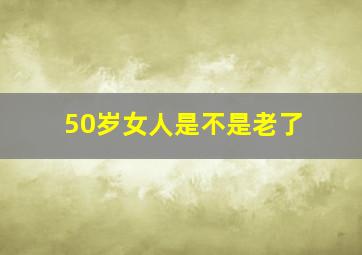 50岁女人是不是老了